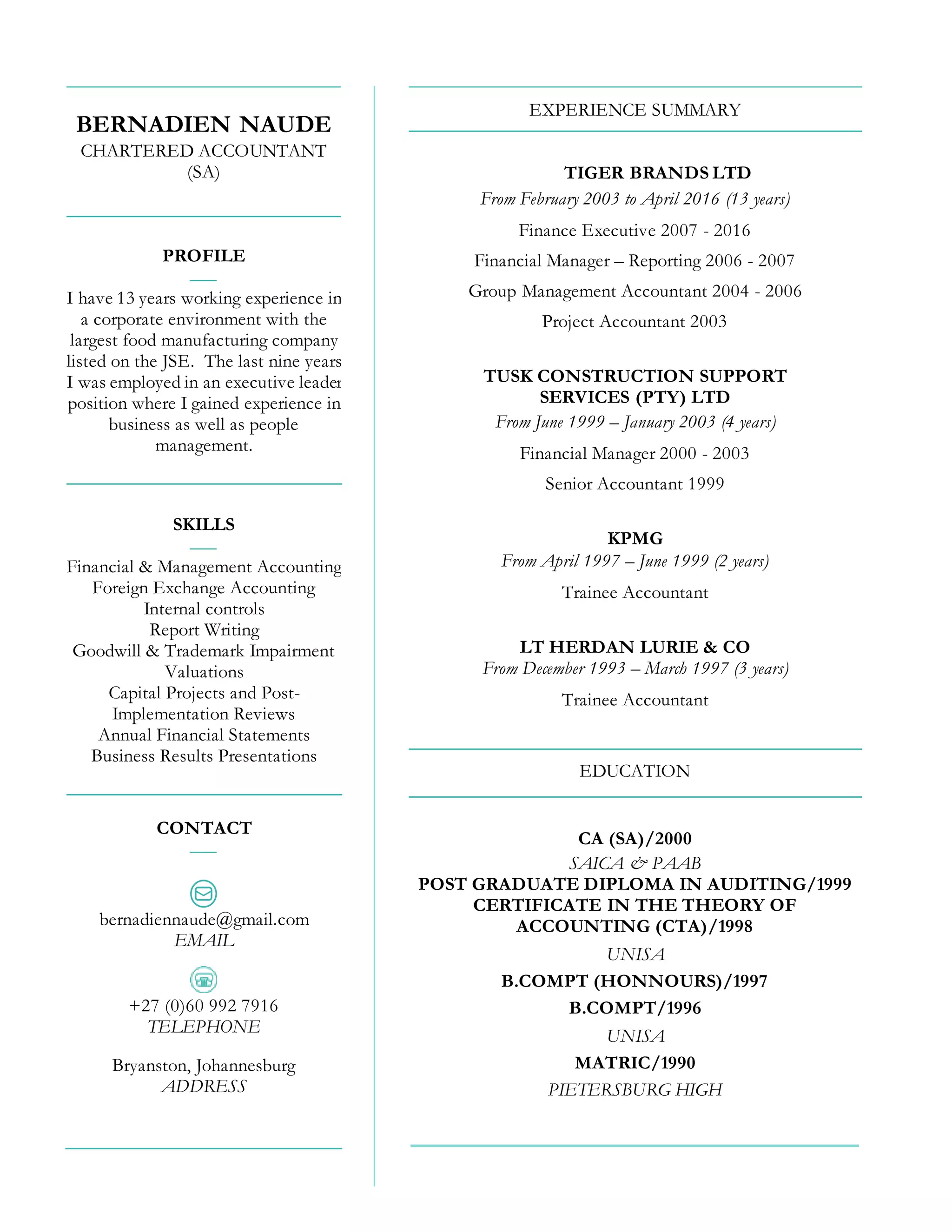 BERNADIEN NAUDE
CHARTERED ACCOUNTANT (SA)

PROFILE

I have 13 years working experience in a corporate environment with the largest food manufacturing company listed on the JSE. The last nine years I was employed in an executive leader position where I gained experience in business as well as people management.

SKILLS

Financial & Management Accounting
Foreign Exchange Accounting
Internal controls
Report Writing
Goodwill & Trademark Impairment Valuations
Capital Projects and Post-Implementation Reviews
Annual Financial Statements
Business Results Presentations

CONTACT

bernadiennaude@gmail.com
EMAIL

+27 (0)60 992 7916
TELEPHONE

Bryanston, Johannesburg
ADDRESS

EXPERIENCE SUMMARY

TIGER BRANDS LTD
From February 2003 to April 2016 (13 years)
Finance Executive 2007 - 2016
Financial Manager – Reporting 2006 - 2007
Group Management Accountant 2004 - 2006
Project Accountant 2003

TUSK CONSTRUCTION SUPPORT SERVICES (PTY) LTD
From June 1999 – January 2003 (4 years)
Financial Manager 2000 - 2003
Senior Accountant 1999

KPMG
From April 1997 – June 1999 (2 years)
Trainee Accountant

LT HERDAN LURIE & CO
From December 1993 – March 1997 (3 years)
Trainee Accountant

EDUCATION

CA (SA)/2000
SAICA & PAAB
POST GRADUATE DIPLOMA IN AUDITING/1999
CERTIFICATE IN THE THEORY OF ACCOUNTING (CTA)/1998
UNISA
B.COMPT (HONNOURS)/1997
B.COMPT/1996
UNISA
MATRIC/1990
PIETERSBURG HIGH